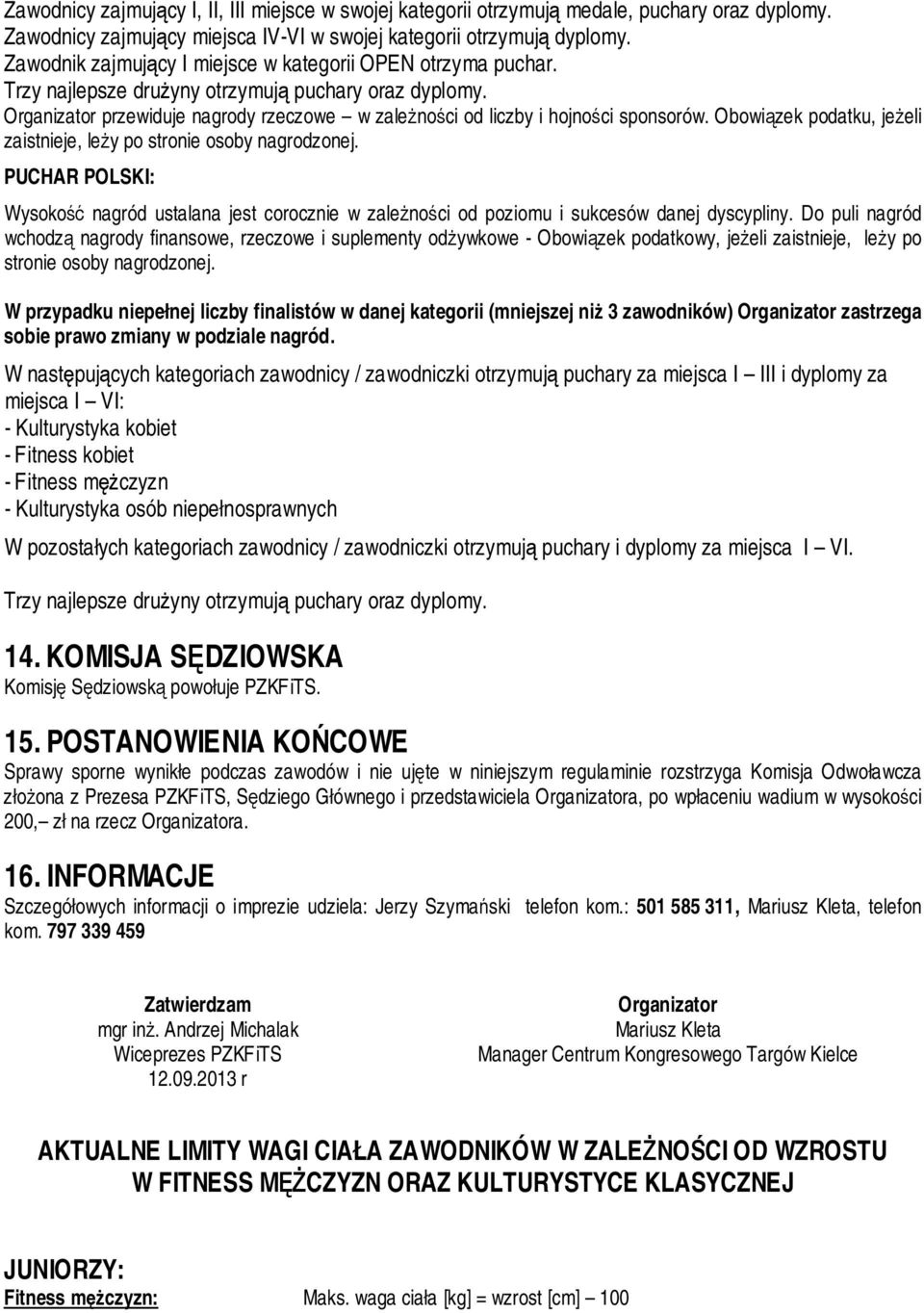 Zawodnicy zajmujący I, II, III miejsce w swojej kategorii otrzymują medale, puchary oraz dyplomy.
Zawodnicy zajmujący miejsca IV-VI w swojej kategorii otrzymują dyplomy.
Zawodnik zajmujący I miejsce w kategorii OPEN otrzyma puchar.
Trzy najlepsze drużyny otrzymują puchary oraz dyplomy.
Organizator przewiduje nagrody rzeczowe – w zależności od liczby i hojności sponsorów. Obowiązek podatku, jeżeli zaistnieje, leży po stronie osoby nagrodzonej.

PUCHAR POLSKI:

Wysokość nagród ustalana jest corocznie w zależności od poziomu i sukcesów danej dyscypliny. Do puli nagród wchodzą nagrody finansowe, rzeczowe i suplementy odżywkowe - Obowiązek podatkowy, jeżeli zaistnieje, leży po stronie osoby nagrodzonej.

W przypadku niepełnej liczby finalistów w danej kategorii (mniejszej niż 3 zawodników) Organizator zastrzega sobie prawo zmiany w podziale nagród.

W następujących kategoriach zawodnicy / zawodniczki otrzymują puchary za miejsca I – III i dyplomy za miejsca I – VI:
- Kulturystyka kobiet
- Fitness kobiet
- Fitness mężczyzn
- Kulturystyka osób niepełnosprawnych

W pozostałych kategoriach zawodnicy / zawodniczki otrzymują puchary i dyplomy za miejsca I – VI.

Trzy najlepsze drużyny otrzymują puchary oraz dyplomy.

14. KOMISJA SĘDZIOWSKA
Komisję Sędziowską powołuje PZKFiTS.

15. POSTANOWIENIA KOŃCOWE
Sprawy sporne wynikłe podczas zawodów i nie ujęte w niniejszym regulaminie rozstrzyga Komisja Odwoławcza złożona z Prezesa PZKFiTS, Sędziego Głównego i przedstawiciela Organizatora, po wpłaceniu wadium w wysokości 200,– zł na rzecz Organizatora.

16. INFORMACJE
Szczegółowych informacji o imprezie udziela: Jerzy Szymański telefon kom.: 501 585 311, Mariusz Kleta, telefon kom. 797 339 459

Zatwierdzam
mgr inż. Andrzej Michalak
Wiceprezes PZKFiTS
12.09.2013 r

Organizator
Mariusz Kleta
Manager Centrum Kongresowego Targów Kielce

AKTUALNE LIMITY WAGI CIAŁA ZAWODNIKÓW W ZALEŻNOŚCI OD WZROSTU W FITNESS MĘŻCZYZN ORAZ KULTURYSTYCE KLASYCZNEJ

JUNIORZY:
Fitness mężczyzn: Maks. waga ciała [kg] = wzrost [cm] – 100